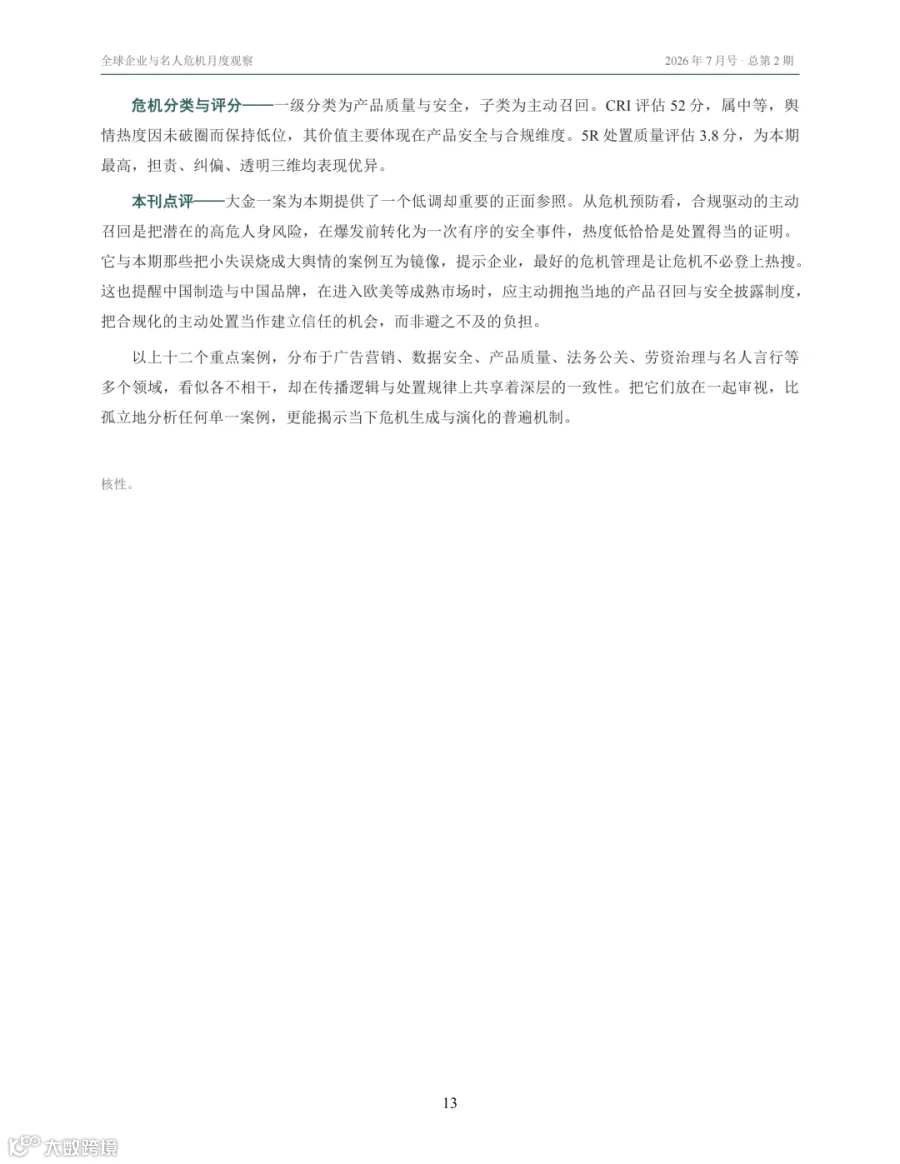 全球企业与名人危机月度观察

2026年7月号 · 总第2期

危机分类与评分——一级分类为产品质量与安全，子类为主动召回。CRI评估52分，属中等，舆情热度因未破圈而保持低位，其价值主要体现在产品安全与合规维度。5R处置质量评估3.8分，为本期最高，担责、纠偏、透明三维均表现优异。

本刊点评——大金一案为本期提供了一个低调却重要的正面参照。从危机预防看，合规驱动的主动召回是把潜在的高危人身风险，在爆发前转化为一次有序的安全事件，热度低恰恰是处置得当的证明。它与本期那些把小失误烧成大舆情的案例互为镜像，提示企业，最好的危机管理是让危机不必登上热搜。这也提醒中国制造与中国品牌，在进入欧美等成熟市场时，应主动拥抱当地的产品召回与安全披露制度，把合规化的主动处置当作建立信任的机会，而非避之不及的负担。

以上十二个重点案例，分布于广告营销、数据安全、产品质量、法务公关、劳资治理与名人言行等多个领域，看似各不相干，却在传播逻辑与处置规律上共享着深层的一致性。把它们放在一起审视，比孤立地分析任何单一案例，更能揭示当下危机生成与演化的普遍机制。

核性。

13

大数跨境